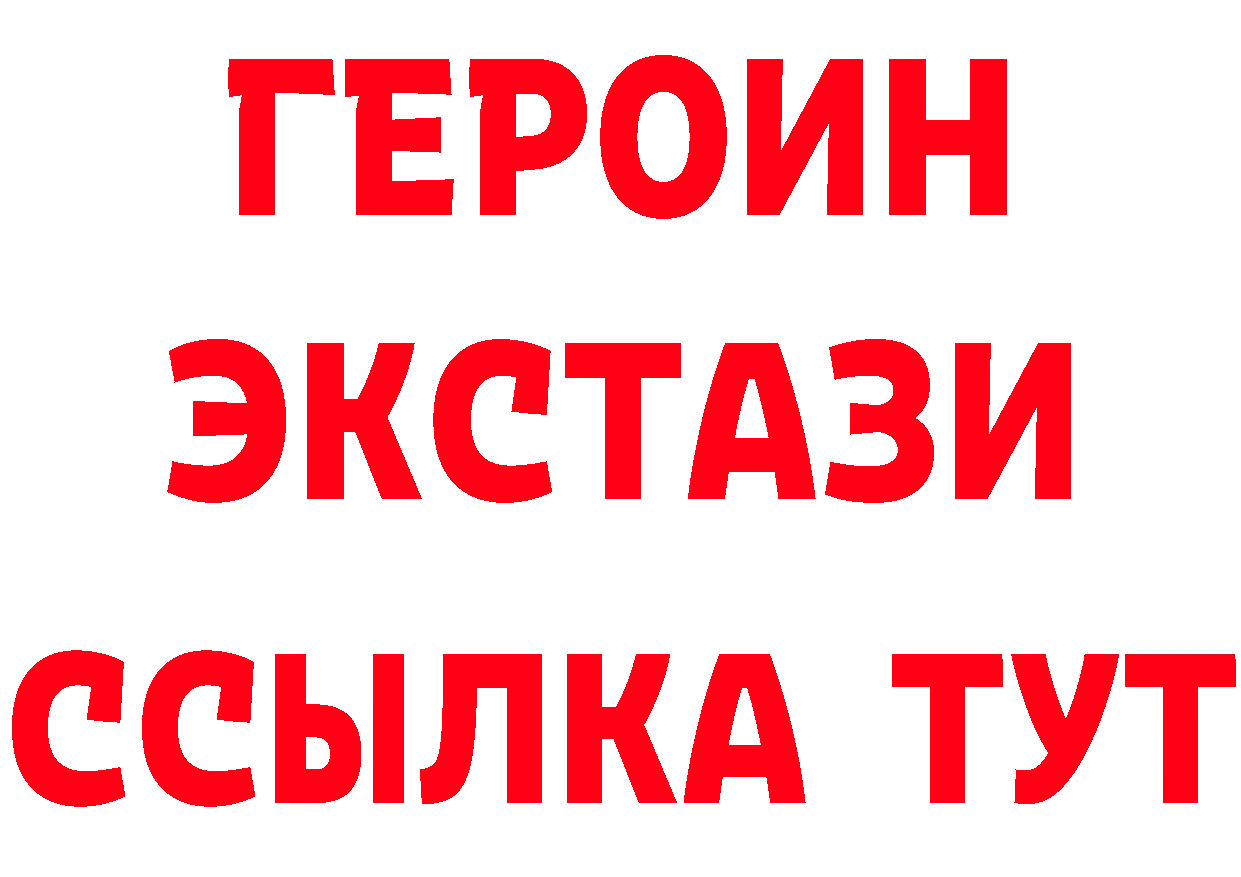 ГЕРОИН
ЭКСТАЗИ
ССЫЛКА ТУТ